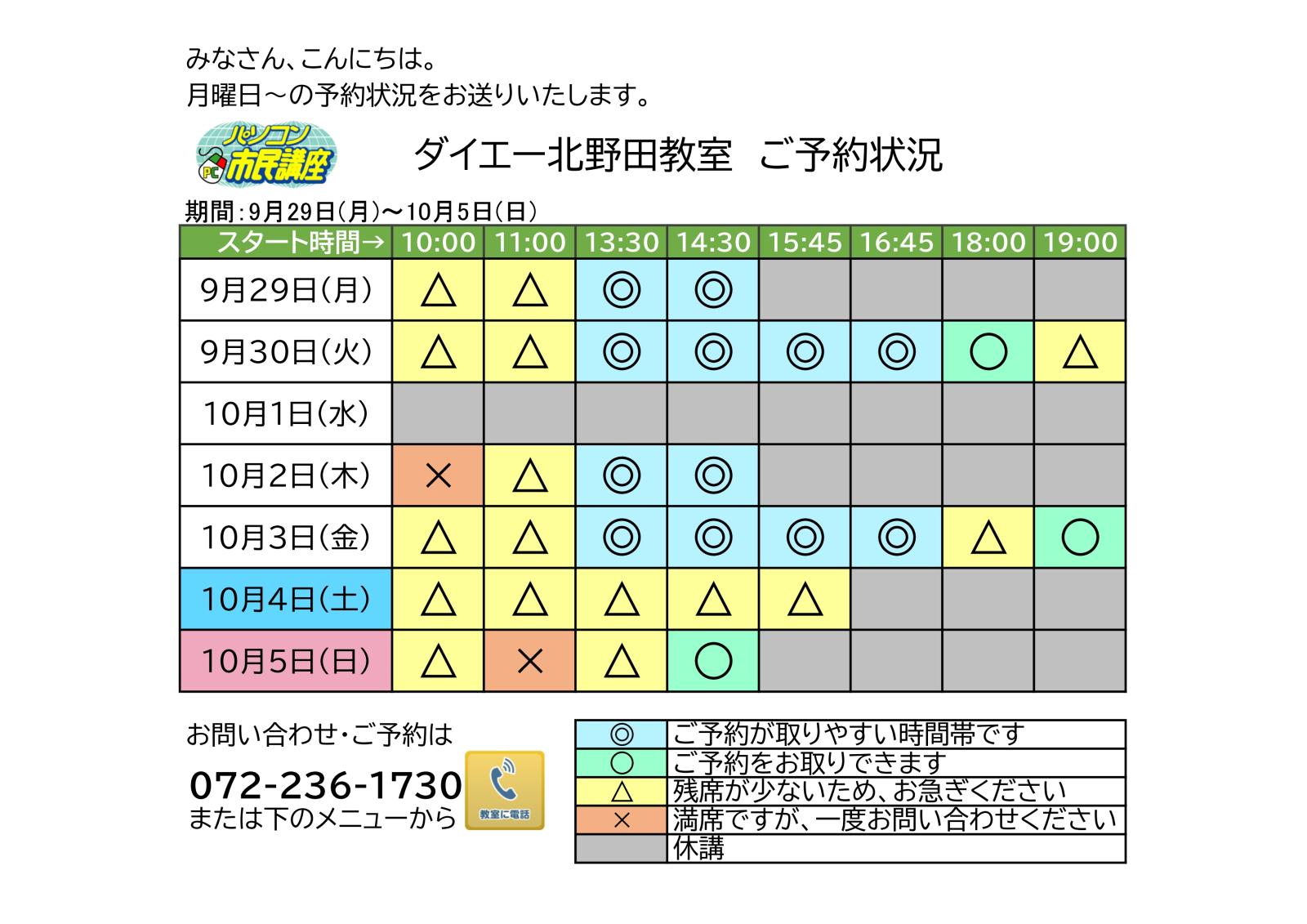 みなさん、こんにちは。
月曜日～の予約状況をお送りいたします。

パソコン
PC 市民講座

ダイエー北野田教室　ご予約状況

期間：9月29日（月）～10月5日（日）

| スタート時間→ | 10:00 | 11:00 | 13:30 | 14:30 | 15:45 | 16:45 | 18:00 | 19:00 |
|---|---|---|---|---|---|---|---|---|
| 9月29日（月） | △ | △ | ◎ | ◎ | | | | |
| 9月30日（火） | △ | △ | ◎ | ◎ | ◎ | ◎ | ○ | △ |
| 10月1日（水） | | | | | | | | |
| 10月2日（木） | × | △ | ◎ | ◎ | | | | |
| 10月3日（金） | △ | △ | ◎ | ◎ | ◎ | ◎ | △ | ○ |
| 10月4日（土） | △ | △ | △ | △ | △ | | | |
| 10月5日（日） | △ | × | △ | ○ | | | | |

お問い合わせ・ご予約は
072-236-1730
または下のメニューから
教室に電話

| ◎ | ご予約が取りやすい時間帯です |
|---|---|
| ○ | ご予約をお取りできます |
| △ | 残席が少ないため、お急ぎください |
| × | 満席ですが、一度お問い合わせください |
| | 休講 |